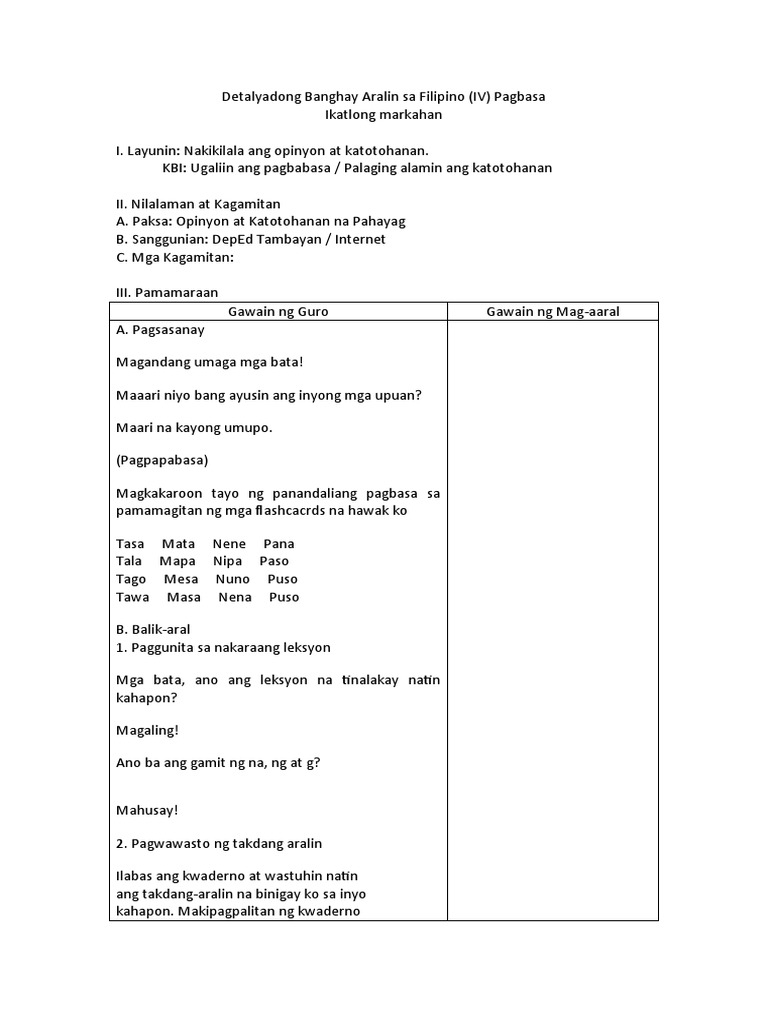 Detalyadong Banghay Aralin sa Filipino (IV) Pagbasa
Ikatlong markahan

I. Layunin: Nakikilala ang opinyon at katotohanan.
KBI: Ugaliin ang pagbabasa / Palaging alamin ang katotohanan

II. Nilalaman at Kagamitan
A. Paksa: Opinyon at Katotohanan na Pahayag
B. Sanggunian: DepEd Tambayan / Internet
C. Mga Kagamitan:

III. Pamamaraan

| Gawain ng Guro | Gawain ng Mag-aaral |
|---|---|
| A. Pagsasanay<br><br>Magandang umaga mga bata!<br><br>Maaari niyo bang ayusin ang inyong mga upuan?<br><br>Maari na kayong umupo.<br><br>(Pagpapabasa)<br><br>Magkakaroon tayo ng panandaliang pagbasa sa pamamagitan ng mga flashcacrds na hawak ko<br><br>Tasa Mata Nene Pana<br>Tala Mapa Nipa Paso<br>Tago Mesa Nuno Puso<br>Tawa Masa Nena Puso<br><br>B. Balik-aral<br>1. Paggunita sa nakaraang leksyon<br><br>Mga bata, ano ang leksyon na tinalakay natin kahapon?<br><br>Magaling!<br><br>Ano ba ang gamit ng na, ng at g?<br><br>Mahusay!<br><br>2. Pagwawasto ng takdang aralin<br><br>Ilabas ang kwaderno at wastuhin natin ang takdang-aralin na binigay ko sa inyo kahapon. Makipagpalitan ng kwaderno | |